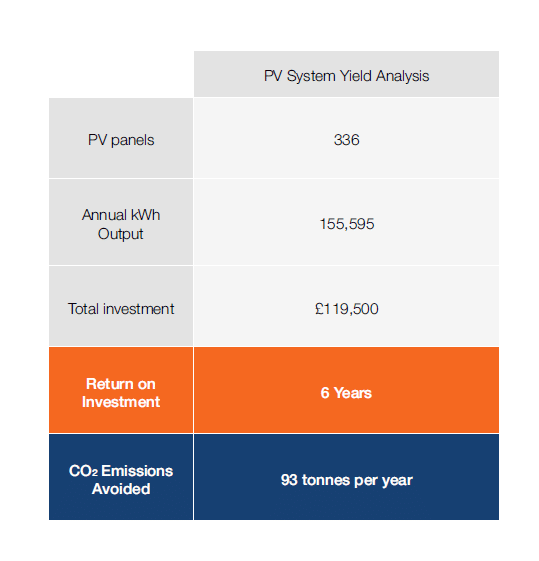 | | PV System Yield Analysis |
|---|---|
| PV panels | 336 |
| Annual kWh Output | 155,595 |
| Total investment | £119,500 |
| Return on Investment | 6 Years |
| $CO_2$ Emissions Avoided | 93 tonnes per year |